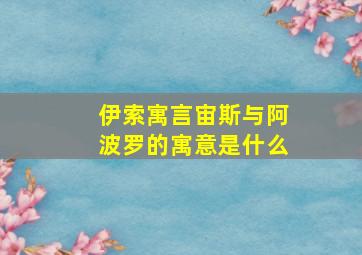 伊索寓言宙斯与阿波罗的寓意是什么